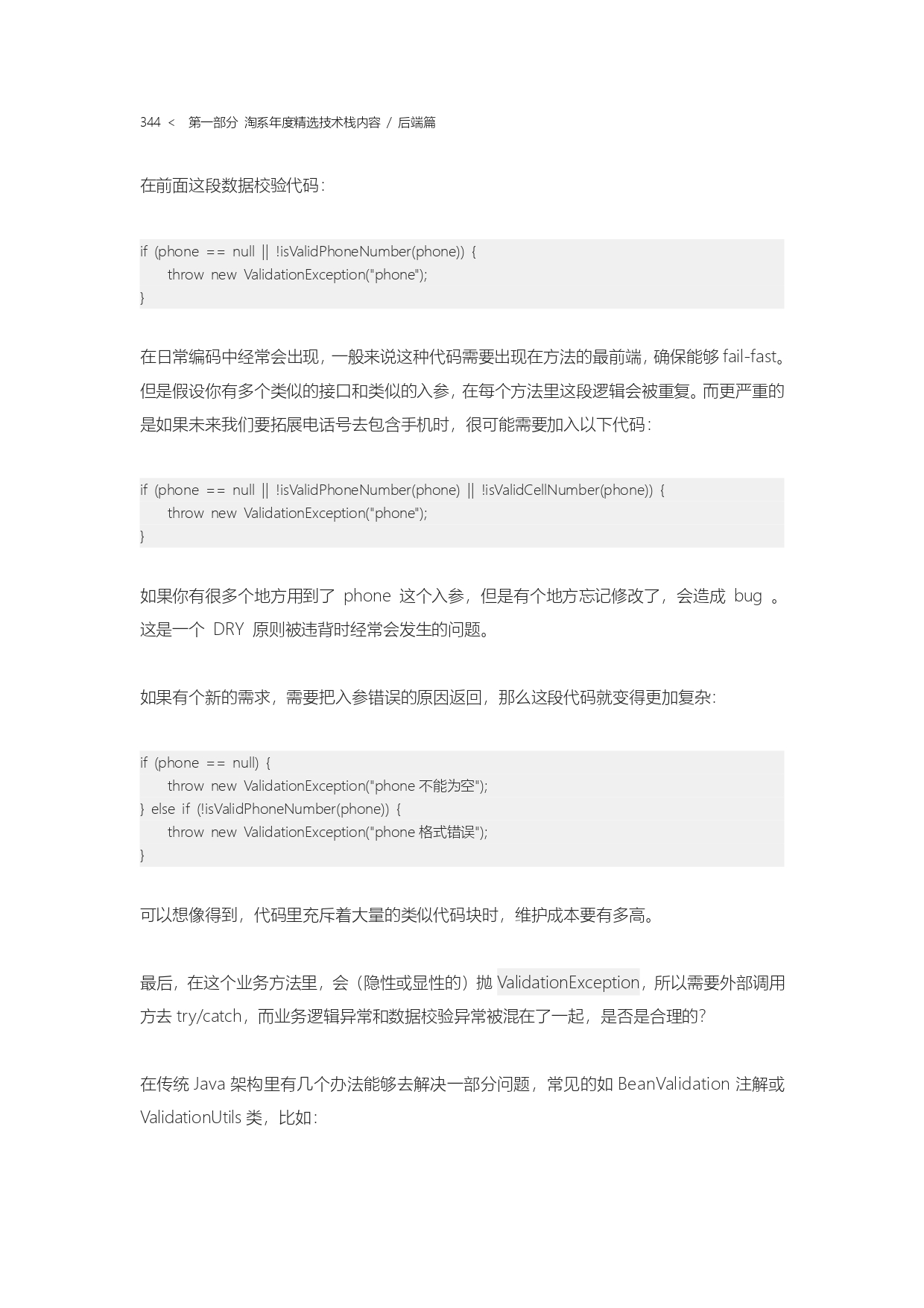 344 < 第一部分 淘系年度精选技术栈内容 / 后端篇

在前面这段数据校验代码：

if (phone == null || !isValidPhoneNumber(phone)) {
    throw new ValidationException("phone");
}

在日常编码中经常会出现，一般来说这种代码需要出现在方法的最前端，确保能够 fail-fast。但是假设你有多个类似的接口和类似的入参，在每个方法里这段逻辑会被重复。而更严重的是如果未来我们要拓展电话号去包含手机时，很可能需要加入以下代码：

if (phone == null || !isValidPhoneNumber(phone) || !isValidCellNumber(phone)) {
    throw new ValidationException("phone");
}

如果你有很多个地方用到了 phone 这个入参，但是有个地方忘记修改了，会造成 bug 。这是一个 DRY 原则被违背时经常会发生的问题。

如果有个新的需求，需要把入参错误的原因返回，那么这段代码就变得更加复杂：

if (phone == null) {
    throw new ValidationException("phone 不能为空");
} else if (!isValidPhoneNumber(phone)) {
    throw new ValidationException("phone 格式错误");
}

可以想像得到，代码里充斥着大量的类似代码块时，维护成本要有多高。

最后，在这个业务方法里，会（隐性或显性的）抛 ValidationException，所以需要外部调用方去 try/catch，而业务逻辑异常和数据校验异常被混在了一起，是否是合理的？

在传统 Java 架构里有几个办法能够去解决一部分问题，常见的如 BeanValidation 注解或 ValidationUtils 类，比如：